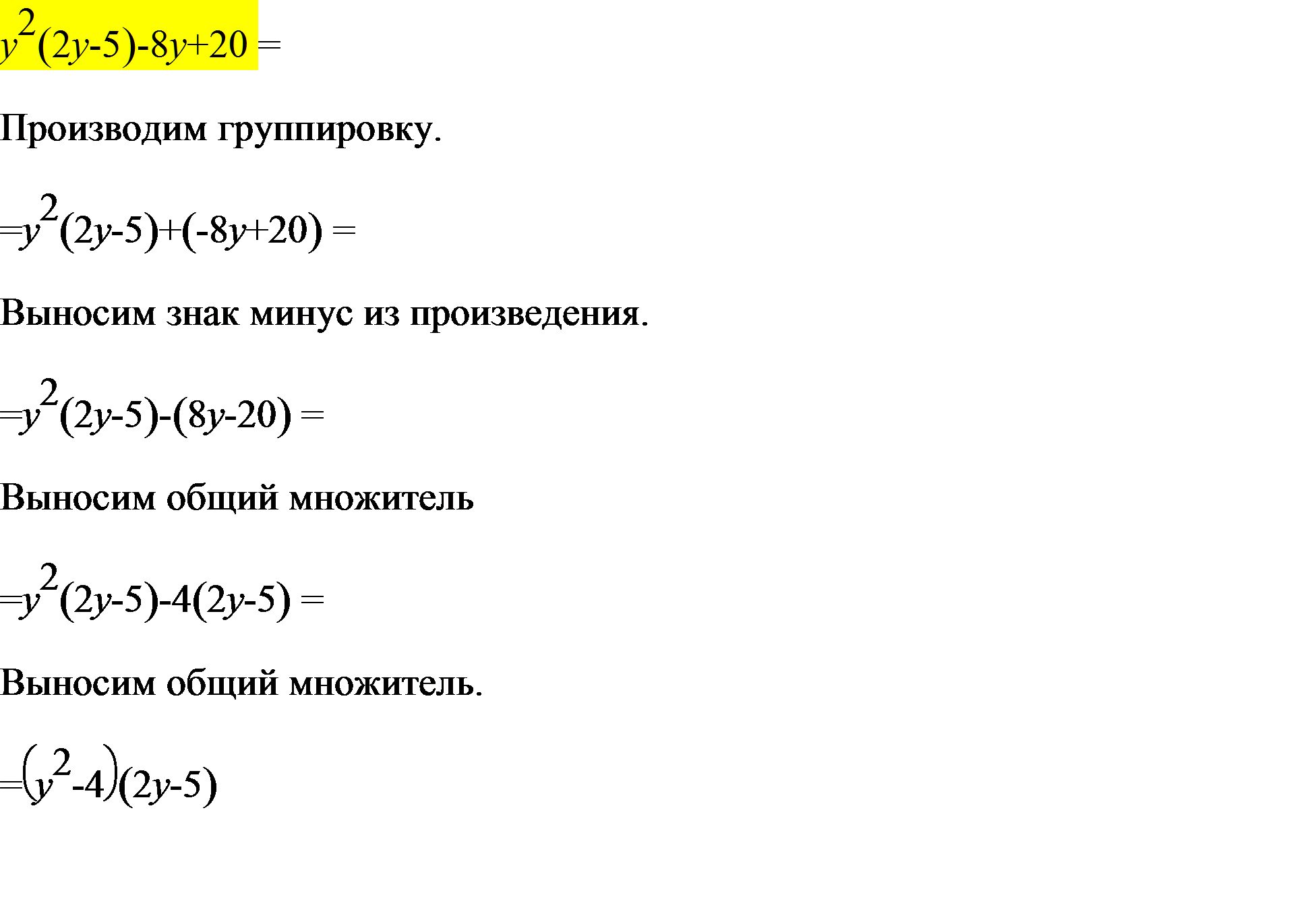 $y^2(2y-5)-8y+20 =$

Производим группировку.

$=y^2(2y-5)+(-8y+20) =$

Выносим знак минус из произведения.

$=y^2(2y-5)-(8y-20) =$

Выносим общий множитель

$=y^2(2y-5)-4(2y-5) =$

Выносим общий множитель.

$=(y^2-4)(2y-5)$